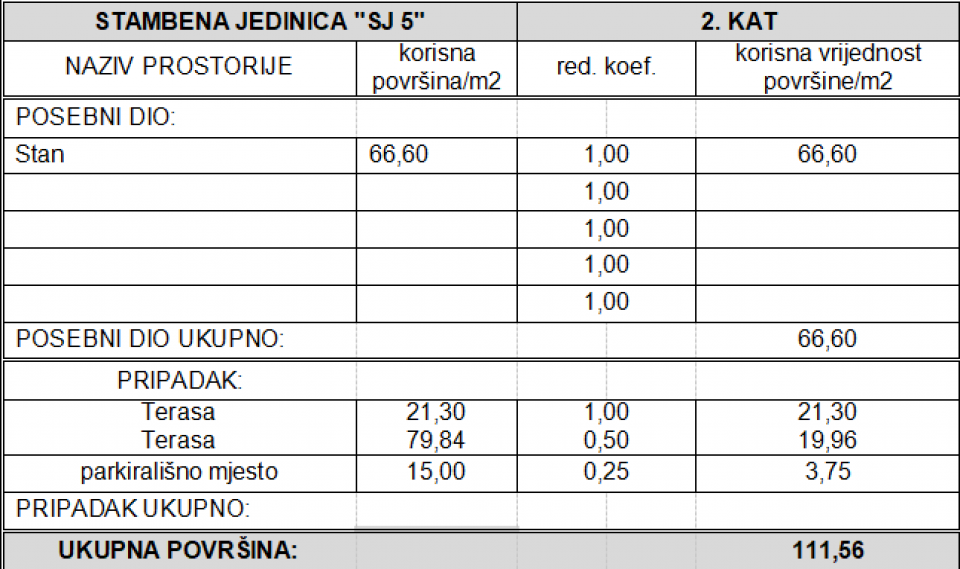 | STAMBENA JEDINICA "SJ 5" | | 2. KAT | |
|---|---|---|---|
| NAZIV PROSTORIJE | korisna površina/m2 | red. koef. | korisna vrijednost površine/m2 |
| POSEBNI DIO: | | | |
| Stan | 66,60 | 1,00 | 66,60 |
| | | 1,00 | |
| | | 1,00 | |
| | | 1,00 | |
| | | 1,00 | |
| POSEBNI DIO UKUPNO: | | | 66,60 |
| PRIPADAK: | | | |
| Terasa | 21,30 | 1,00 | 21,30 |
| Terasa | 79,84 | 0,50 | 19,96 |
| parkirališno mjesto | 15,00 | 0,25 | 3,75 |
| PRIPADAK UKUPNO: | | | |
| UKUPNA POVRŠINA: | | | 111,56 |